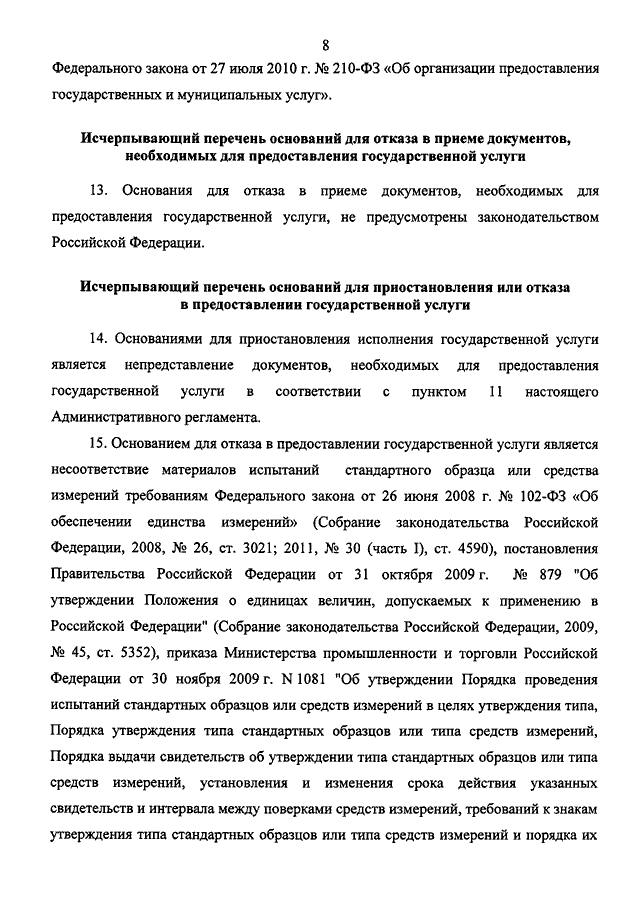 8

Федерального закона от 27 июля 2010 г. № 210-ФЗ «Об организации предоставления государственных и муниципальных услуг».

Исчерпывающий перечень оснований для отказа в приеме документов, необходимых для предоставления государственной услуги

13. Основания для отказа в приеме документов, необходимых для предоставления государственной услуги, не предусмотрены законодательством Российской Федерации.

Исчерпывающий перечень оснований для приостановления или отказа в предоставлении государственной услуги

14. Основаниями для приостановления исполнения государственной услуги является непредставление документов, необходимых для предоставления государственной услуги в соответствии с пунктом 11 настоящего Административного регламента.

15. Основанием для отказа в предоставлении государственной услуги является несоответствие материалов испытаний стандартного образца или средства измерений требованиям Федерального закона от 26 июня 2008 г. № 102-ФЗ «Об обеспечении единства измерений» (Собрание законодательства Российской Федерации, 2008, № 26, ст. 3021; 2011, № 30 (часть I), ст. 4590), постановления Правительства Российской Федерации от 31 октября 2009 г. № 879 "Об утверждении Положения о единицах величин, допускаемых к применению в Российской Федерации" (Собрание законодательства Российской Федерации, 2009, № 45, ст. 5352), приказа Министерства промышленности и торговли Российской Федерации от 30 ноября 2009 г. N 1081 "Об утверждении Порядка проведения испытаний стандартных образцов или средств измерений в целях утверждения типа, Порядка утверждения типа стандартных образцов или типа средств измерений, Порядка выдачи свидетельств об утверждении типа стандартных образцов или типа средств измерений, установления и изменения срока действия указанных свидетельств и интервала между поверками средств измерений, требований к знакам утверждения типа стандартных образцов или типа средств измерений и порядка их